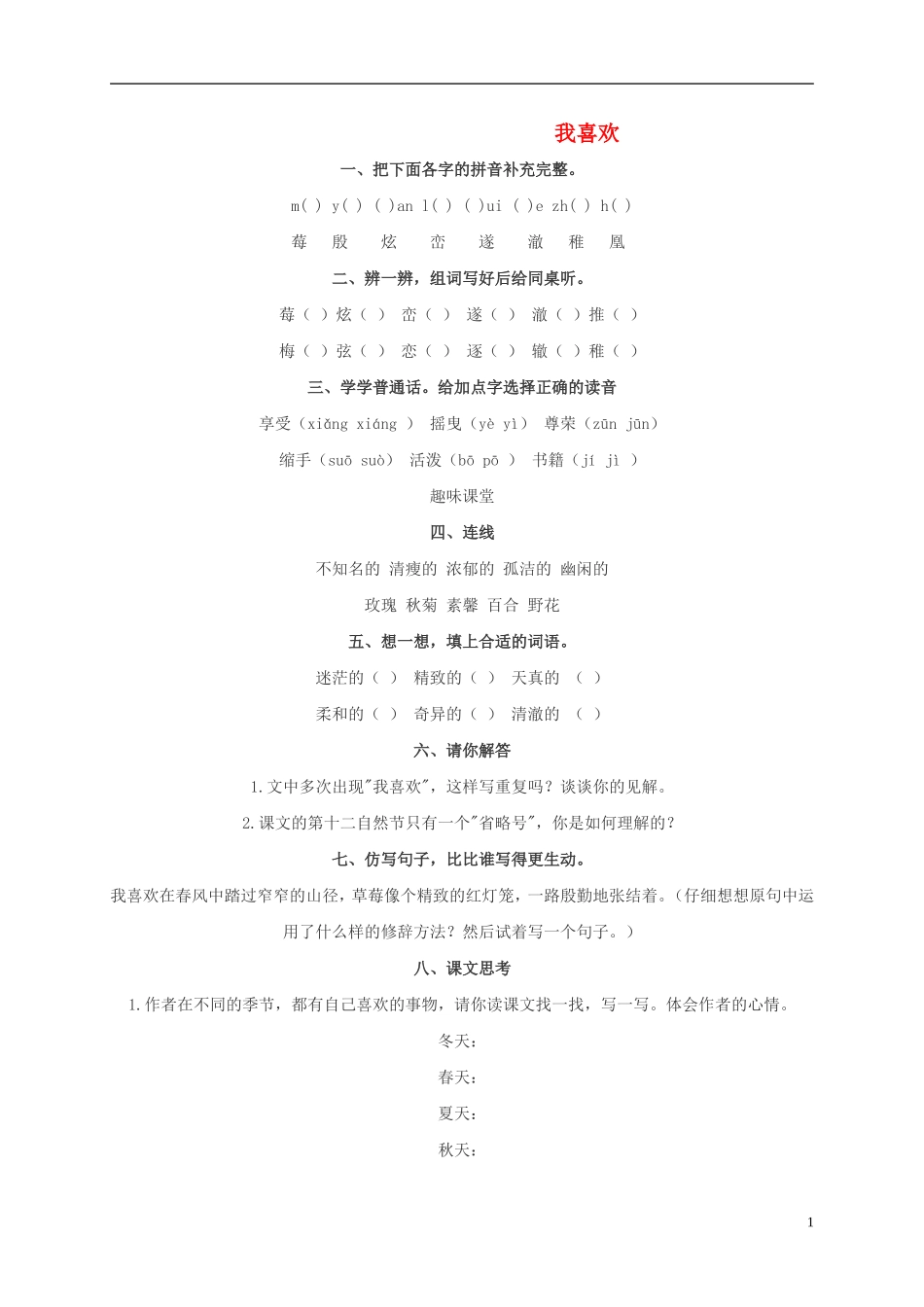 我喜欢

一、把下面各字的拼音补充完整。

m( ) y( ) ( )an l( ) ( )ui ( )e zh( ) h( )

莓 殷 炫 峦 遂 澈 稚 凰

二、辨一辨，组词写好后给同桌听。

莓（ ）炫（ ） 峦（ ） 遂（ ） 澈（ ）推（ ）

梅（ ）弦（ ） 恋（ ） 逐（ ） 辙（ ）稚（ ）

三、学学普通话。给加点字选择正确的读音

享受（xiǎng xiáng ） 摇曳（yè yì） 尊荣（zūn jūn）

缩手（suō suò） 活泼（bō pō ） 书籍（jí jì ）

趣味课堂

四、连线

不知名的 清瘦的 浓郁的 孤洁的 幽闲的

玫瑰 秋菊 素馨 百合 野花

五、想一想，填上合适的词语。

迷茫的（ ） 精致的（ ） 天真的 （ ）

柔和的（ ） 奇异的（ ） 清澈的 （ ）

六、请你解答

1.文中多次出现"我喜欢"，这样写重复吗？谈谈你的见解。

2.课文的第十二自然节只有一个"省略号"，你是如何理解的？

七、仿写句子，比比谁写得更生动。

我喜欢在春风中踏过窄窄的山径，草莓像个精致的红灯笼，一路殷勤地张结着。（仔细想想原句中运用了什么样的修辞方法？然后试着写一个句子。）

八、课文思考

1.作者在不同的季节，都有自己喜欢的事物，请你读课文找一找，写一写。体会作者的心情。

冬天：

春天：

夏天：

秋天：

1